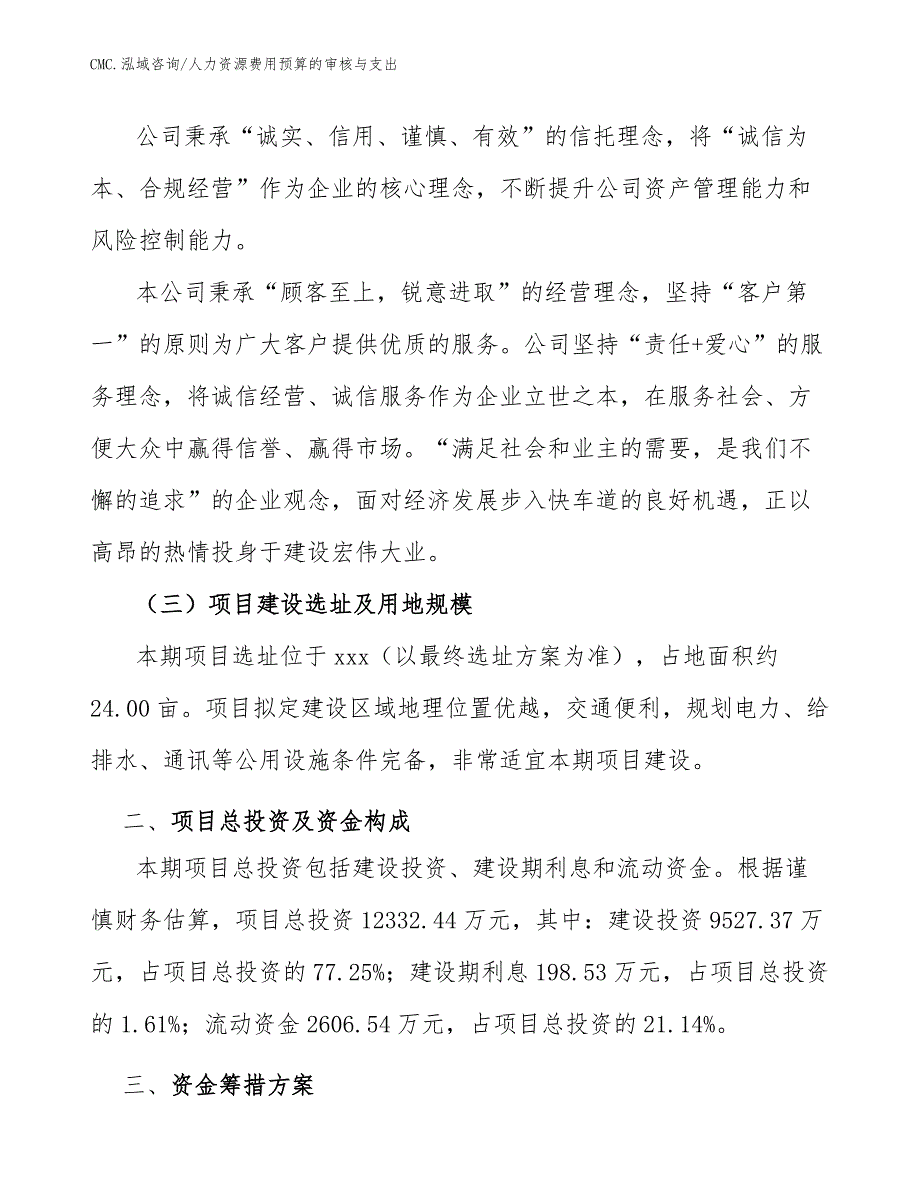 CMC.泓域咨询/人力资源费用预算的审核与支出

公司秉承“诚实、信用、谨慎、有效”的信托理念，将“诚信为本、合规经营”作为企业的核心理念，不断提升公司资产管理能力和风险控制能力。

本公司秉承“顾客至上，锐意进取”的经营理念，坚持“客户第一”的原则为广大客户提供优质的服务。公司坚持“责任+爱心”的服务理念，将诚信经营、诚信服务作为企业立世之本，在服务社会、方便大众中赢得信誉、赢得市场。“满足社会和业主的需要，是我们不懈的追求”的企业观念，面对经济发展步入快车道的良好机遇，正以高昂的热情投身于建设宏伟大业。

（三）项目建设选址及用地规模

本期项目选址位于 xxx（以最终选址方案为准），占地面积约 24.00 亩。项目拟定建设区域地理位置优越，交通便利，规划电力、给排水、通讯等公用设施条件完备，非常适宜本期项目建设。

二、项目总投资及资金构成

本期项目总投资包括建设投资、建设期利息和流动资金。根据谨慎财务估算，项目总投资 12332.44 万元，其中：建设投资 9527.37 万元，占项目总投资的 77.25%；建设期利息 198.53 万元，占项目总投资的 1.61%；流动资金 2606.54 万元，占项目总投资的 21.14%。

三、资金筹措方案